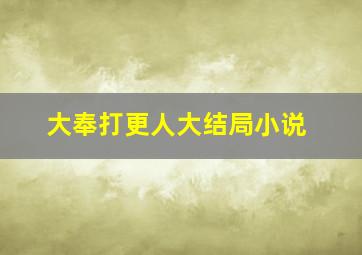 大奉打更人大结局小说